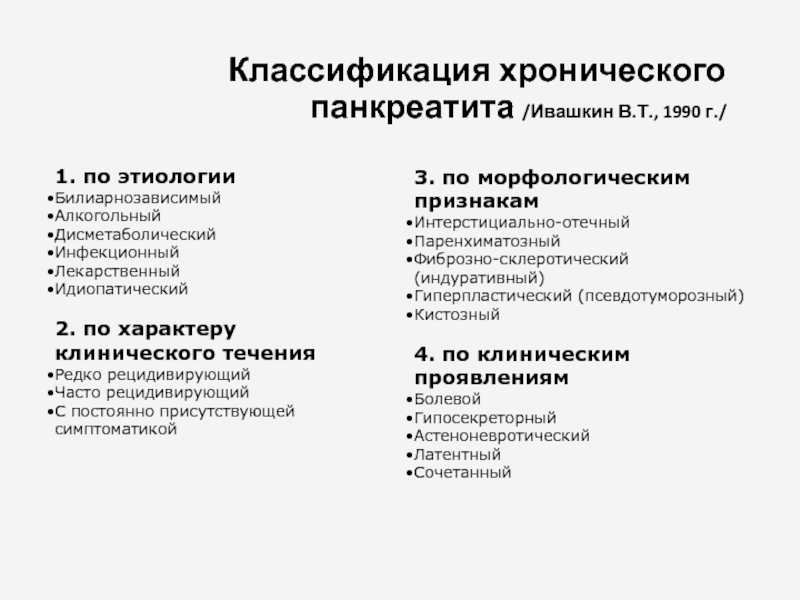 Классификация хронического панкреатита /Ивашкин В.Т., 1990 г./

1. по этиологии
•Билиарнозависимый
•Алкогольный
•Дисметаболический
•Инфекционный
•Лекарственный
•Идиопатический

2. по характеру клинического течения
•Редко рецидивирующий
•Часто рецидивирующий
•С постоянно присутствующей симптоматикой

3. по морфологическим признакам
•Интерстициально-отечный
•Паренхиматозный
•Фиброзно-склеротический (индуративный)
•Гиперпластический (псевдотуморозный)
•Кистозный

4. по клиническим проявлениям
•Болевой
•Гипосекреторный
•Астеноневротический
•Латентный
•Сочетанный